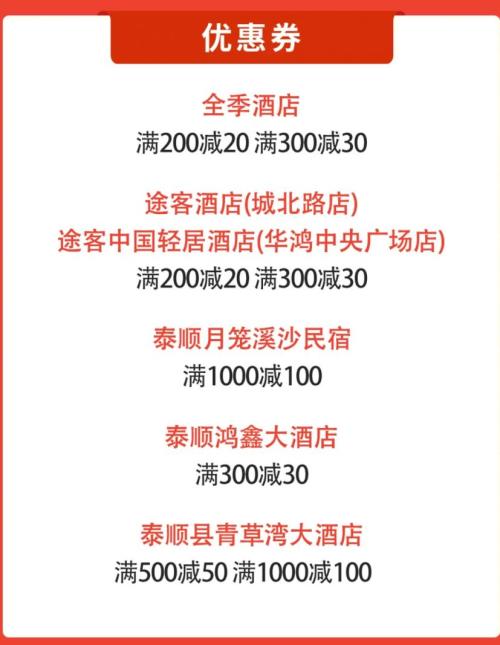 优惠券

全季酒店
满200减20 满300减30

途客酒店(城北路店)
途客中国轻居酒店(华鸿中央广场店)
满200减20 满300减30

泰顺月笼溪沙民宿
满1000减100

泰顺鸿鑫大酒店
满300减30

泰顺县青草湾大酒店
满500减50 满1000减100